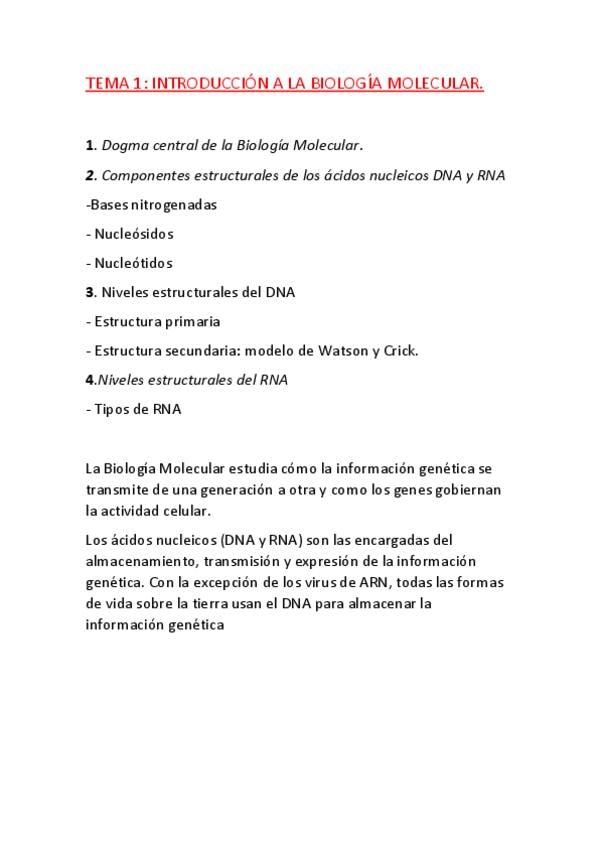 TEMA 1: INTRODUCCIÓN A LA BIOLOGÍA MOLECULAR.

1. Dogma central de la Biología Molecular.

2. Componentes estructurales de los ácidos nucleicos DNA y RNA

-Bases nitrogenadas

- Nucleósidos

- Nucleótidos

3. Niveles estructurales del DNA

- Estructura primaria

- Estructura secundaria: modelo de Watson y Crick.

4.Niveles estructurales del RNA

- Tipos de RNA

La Biología Molecular estudia cómo la información genética se transmite de una generación a otra y como los genes gobiernan la actividad celular.

Los ácidos nucleicos (DNA y RNA) son las encargadas del almacenamiento, transmisión y expresión de la información genética. Con la excepción de los virus de ARN, todas las formas de vida sobre la tierra usan el DNA para almacenar la información genética